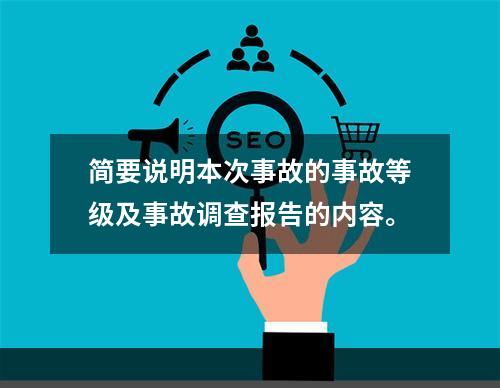 SEO

简要说明本次事故的事故等级及事故调查报告的内容。